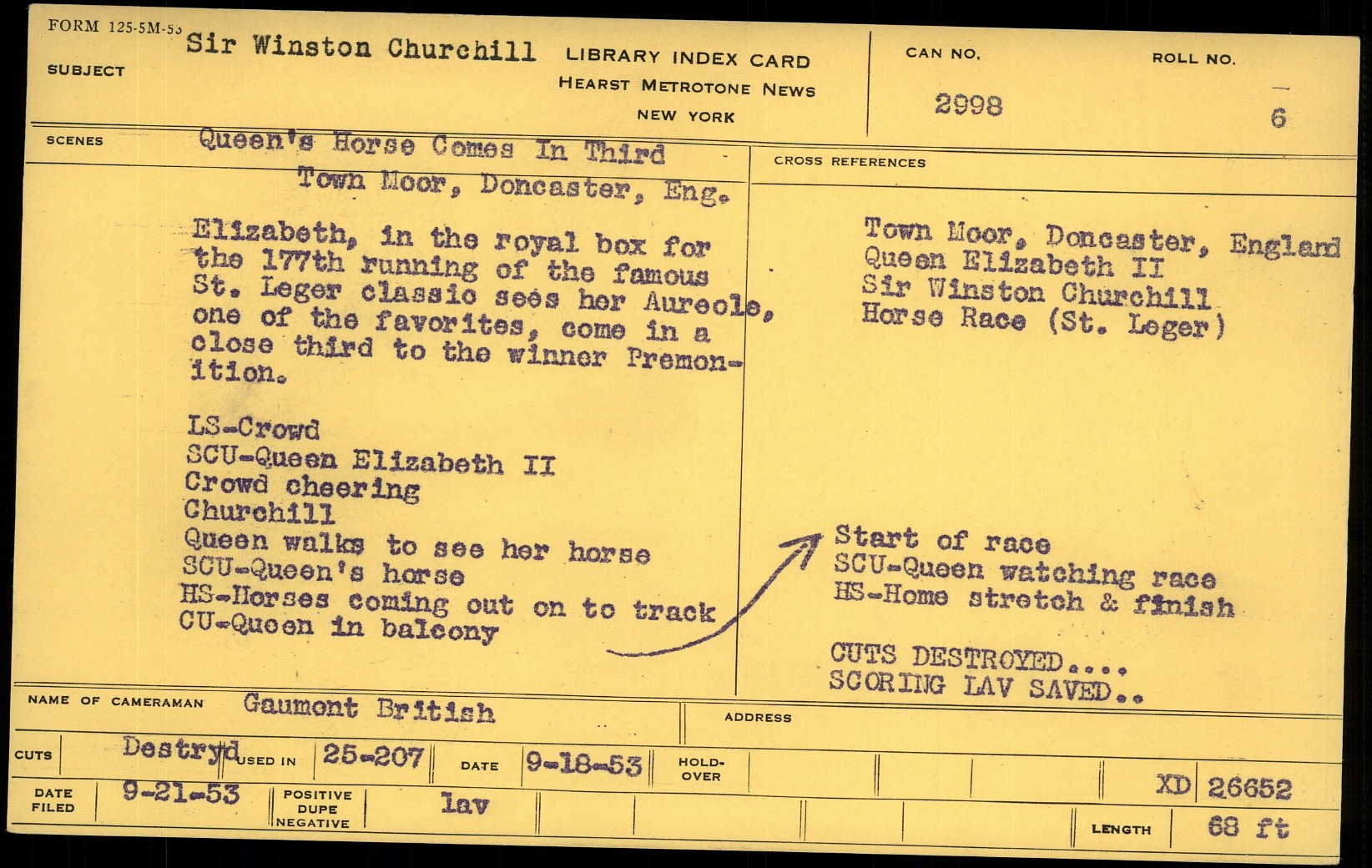 FORM 125-5M-53

SUBJECT Sir Winston Churchill

LIBRARY INDEX CARD
HEARST METROTONE NEWS
NEW YORK

CAN NO.
2998

ROLL NO.
6

SCENES Queen's Horse Comes In Third
Town Moor, Doncaster, Eng.

Elizabeth, in the royal box for the 177th running of the famous St. Leger classic sees her Aureole, one of the favorites, come in a close third to the winner Premonition.

LS-Crowd
SCU-Queen Elizabeth II
Crowd cheering
Churchill
Queen walks to see her horse
SCU-Queen's horse
HS-Horses coming out on to track
CU-Queen in balcony

CROSS REFERENCES

Town Moor, Doncaster, England
Queen Elizabeth II
Sir Winston Churchill
Horse Race (St. Leger)

Start of race
SCU-Queen watching race
HS-Home stretch & finish

CUTS DESTROYED....
SCORING LAV SAVED..

NAME OF CAMERAMAN Gaumont British

ADDRESS

CUTS Destryd

USED IN 25-207

DATE 9-18-53

HOLD-OVER

XD 26652

DATE FILED 9-21-53

POSITIVE
DUPE
NEGATIVE
lav

LENGTH 68 ft